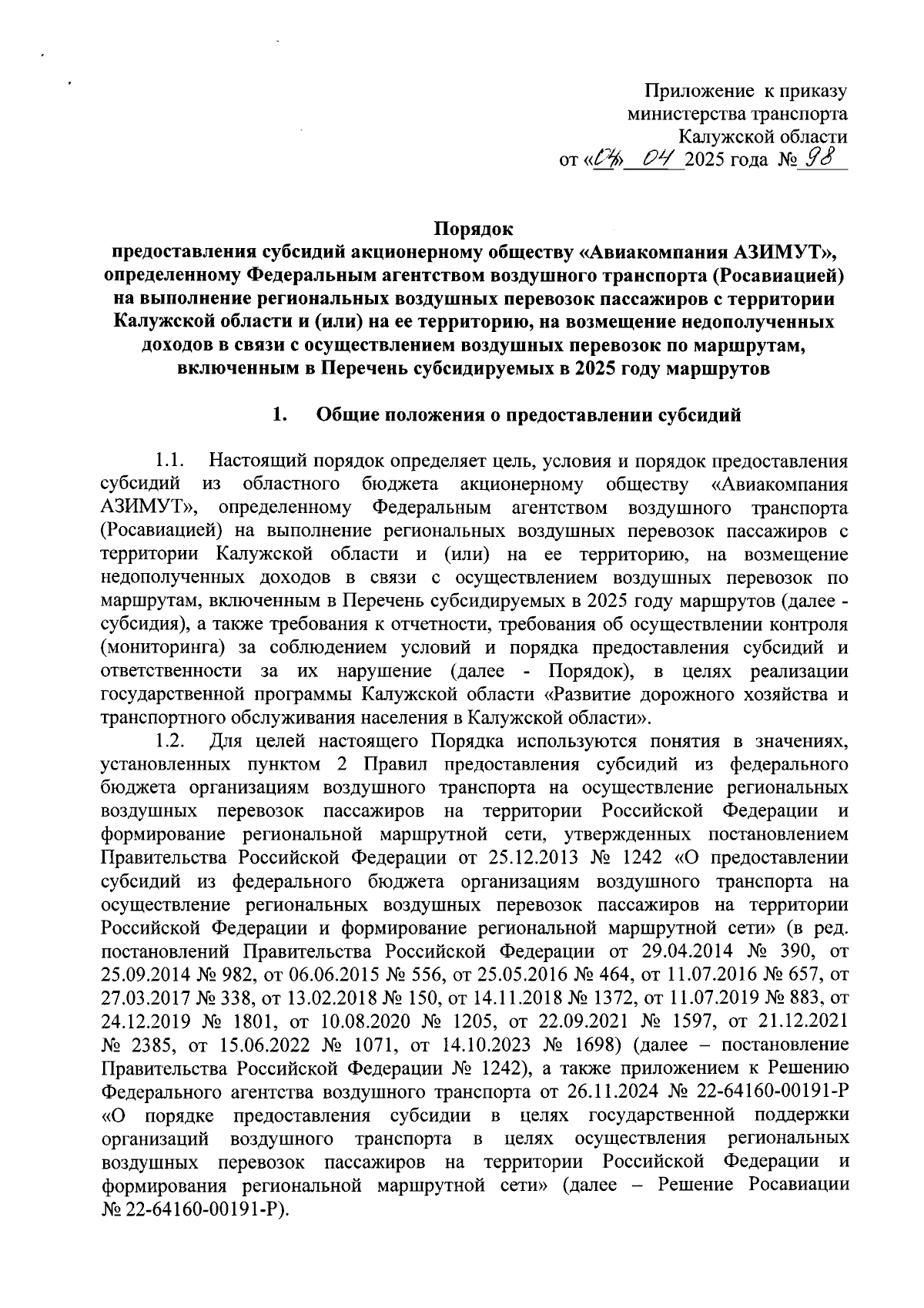 Приложение к приказу
министерства транспорта
Калужской области
от «04» 04 2025 года № 98

Порядок
предоставления субсидий акционерному обществу «Авиакомпания АЗИМУТ», определенному Федеральным агентством воздушного транспорта (Росавиацией) на выполнение региональных воздушных перевозок пассажиров с территории Калужской области и (или) на ее территорию, на возмещение недополученных доходов в связи с осуществлением воздушных перевозок по маршрутам, включенным в Перечень субсидируемых в 2025 году маршрутов

1. Общие положения о предоставлении субсидий

1.1. Настоящий порядок определяет цель, условия и порядок предоставления субсидий из областного бюджета акционерному обществу «Авиакомпания АЗИМУТ», определенному Федеральным агентством воздушного транспорта (Росавиацией) на выполнение региональных воздушных перевозок пассажиров с территории Калужской области и (или) на ее территорию, на возмещение недополученных доходов в связи с осуществлением воздушных перевозок по маршрутам, включенным в Перечень субсидируемых в 2025 году маршрутов (далее - субсидия), а также требования к отчетности, требования об осуществлении контроля (мониторинга) за соблюдением условий и порядка предоставления субсидий и ответственности за их нарушение (далее - Порядок), в целях реализации государственной программы Калужской области «Развитие дорожного хозяйства и транспортного обслуживания населения в Калужской области».
1.2. Для целей настоящего Порядка используются понятия в значениях, установленных пунктом 2 Правил предоставления субсидий из федерального бюджета организациям воздушного транспорта на осуществление региональных воздушных перевозок пассажиров на территории Российской Федерации и формирование региональной маршрутной сети, утвержденных постановлением Правительства Российской Федерации от 25.12.2013 № 1242 «О предоставлении субсидий из федерального бюджета организациям воздушного транспорта на осуществление региональных воздушных перевозок пассажиров на территории Российской Федерации и формирование региональной маршрутной сети» (в ред. постановлений Правительства Российской Федерации от 29.04.2014 № 390, от 25.09.2014 № 982, от 06.06.2015 № 556, от 25.05.2016 № 464, от 11.07.2016 № 657, от 27.03.2017 № 338, от 13.02.2018 № 150, от 14.11.2018 № 1372, от 11.07.2019 № 883, от 24.12.2019 № 1801, от 10.08.2020 № 1205, от 22.09.2021 № 1597, от 21.12.2021 № 2385, от 15.06.2022 № 1071, от 14.10.2023 № 1698) (далее – постановление Правительства Российской Федерации № 1242), а также приложением к Решению Федерального агентства воздушного транспорта от 26.11.2024 № 22-64160-00191-Р «О порядке предоставления субсидии в целях государственной поддержки организаций воздушного транспорта в целях осуществления региональных воздушных перевозок пассажиров на территории Российской Федерации и формирования региональной маршрутной сети» (далее – Решение Росавиации № 22-64160-00191-Р).